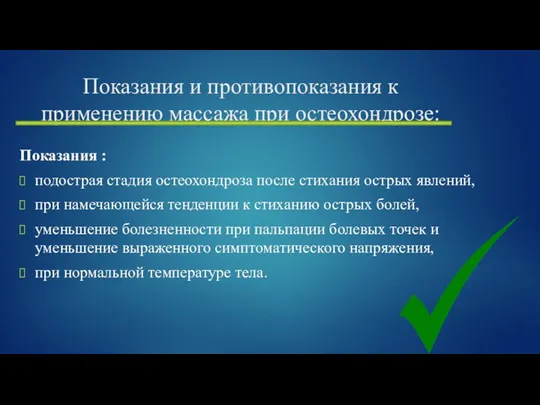 Показания и противопоказания к применению массажа при остеохондрозе:

Показания :

подострая стадия остеохондроза после стихания острых явлений,

при намечающейся тенденции к стиханию острых болей,

уменьшение болезненности при пальпации болевых точек и уменьшение выраженного симптоматического напряжения,

при нормальной температуре тела.